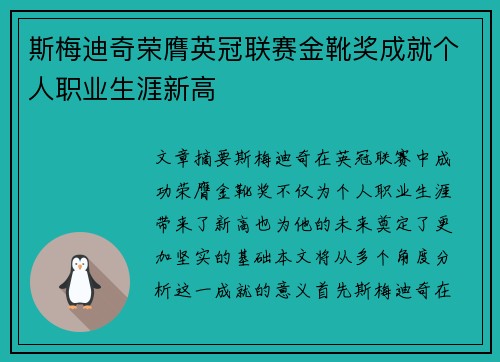 斯梅迪奇荣膺英冠联赛金靴奖成就个人职业生涯新高

文章摘要斯梅迪奇在英冠联赛中成功荣膺金靴奖不仅为个人职业生涯带来了新高也为他的未来奠定了更加坚实的基础本文将从多个角度分析这一成就的意义首先斯梅迪奇在